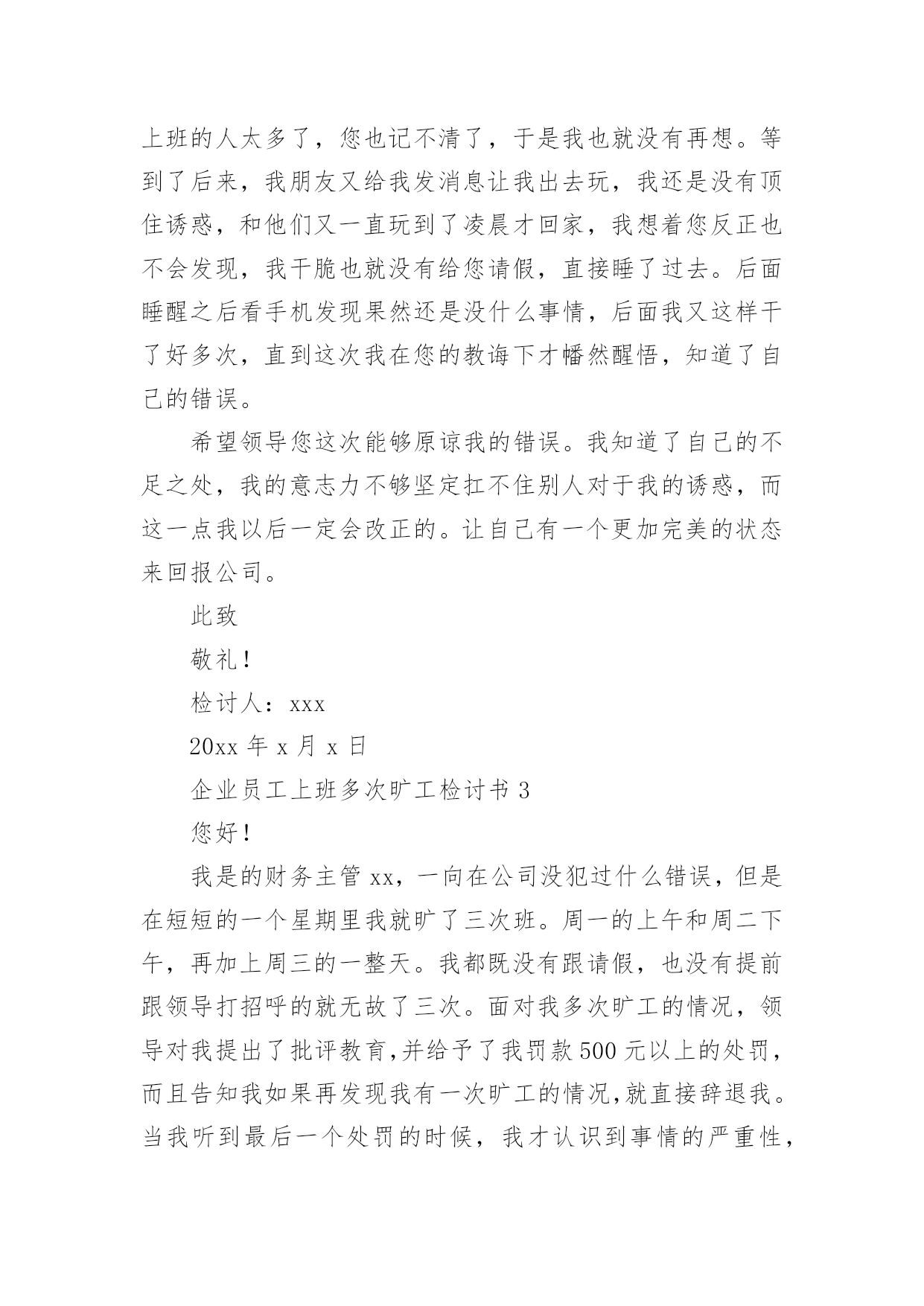 上班的人太多了，您也记不清了，于是我也就没有再想。等到了后来，我朋友又给我发消息让我出去玩，我还是没有顶住诱惑，和他们又一直玩到了凌晨才回家，我想着您反正也不会发现，我干脆也就没有给您请假，直接睡了过去。后面睡醒之后看手机发现果然还是没什么事情，后面我又这样干了好多次，直到这次我在您的教诲下才幡然醒悟，知道了自己的错误。

希望领导您这次能够原谅我的错误。我知道了自己的不足之处，我的意志力不够坚定扛不住别人对于我的诱惑，而这一点我以后一定会改正的。让自己有一个更加完美的状态来回报公司。

此致

敬礼！

检讨人：xxx

20xx 年 x 月 x 日

企业员工上班多次旷工检讨书 3

您好！

我是的财务主管 xx，一向在公司没犯过什么错误，但是在短短的一个星期里我就旷了三次班。周一的上午和周二下午，再加上周三的一整天。我都既没有跟请假，也没有提前跟领导打招呼的就无故了三次。面对我多次旷工的情况，领导对我提出了批评教育，并给予了我罚款 500 元以上的处罚，而且告知我如果再发现我有一次旷工的情况，就直接辞退我。当我听到最后一个处罚的时候，我才认识到事情的严重性，